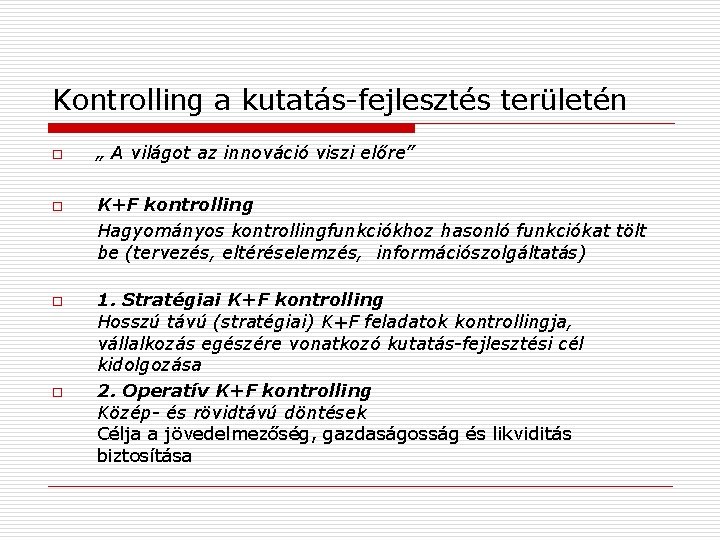 Kontrolling a kutatás-fejlesztés területén

„ A világot az innováció viszi előre”

K+F kontrolling
Hagyományos kontrollingfunkciókhoz hasonló funkciókat tölt be (tervezés, eltéréselemzés, információszolgáltatás)

1. Stratégiai K+F kontrolling
Hosszú távú (stratégiai) K+F feladatok kontrollingja, vállalkozás egészére vonatkozó kutatás-fejlesztési cél kidolgozása

2. Operatív K+F kontrolling
Közép- és rövidtávú döntések
Célja a jövedelmezőség, gazdaságosság és likviditás biztosítása